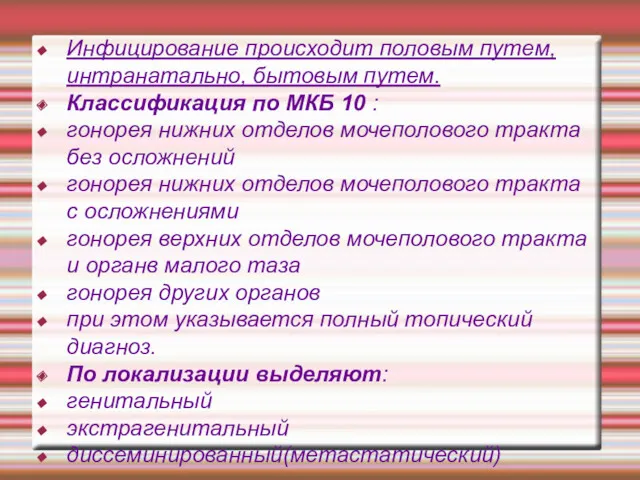 Инфицирование происходит половым путем, интранатально, бытовым путем.
Классификация по МКБ 10 :
гонорея нижних отделов мочеполового тракта без осложнений
гонорея нижних отделов мочеполового тракта с осложнениями
гонорея верхних отделов мочеполового тракта и органв малого таза
гонорея других органов
при этом указывается полный топический диагноз.
По локализации выделяют:
генитальный
экстрагенитальный
диссеминированный(метастатический)